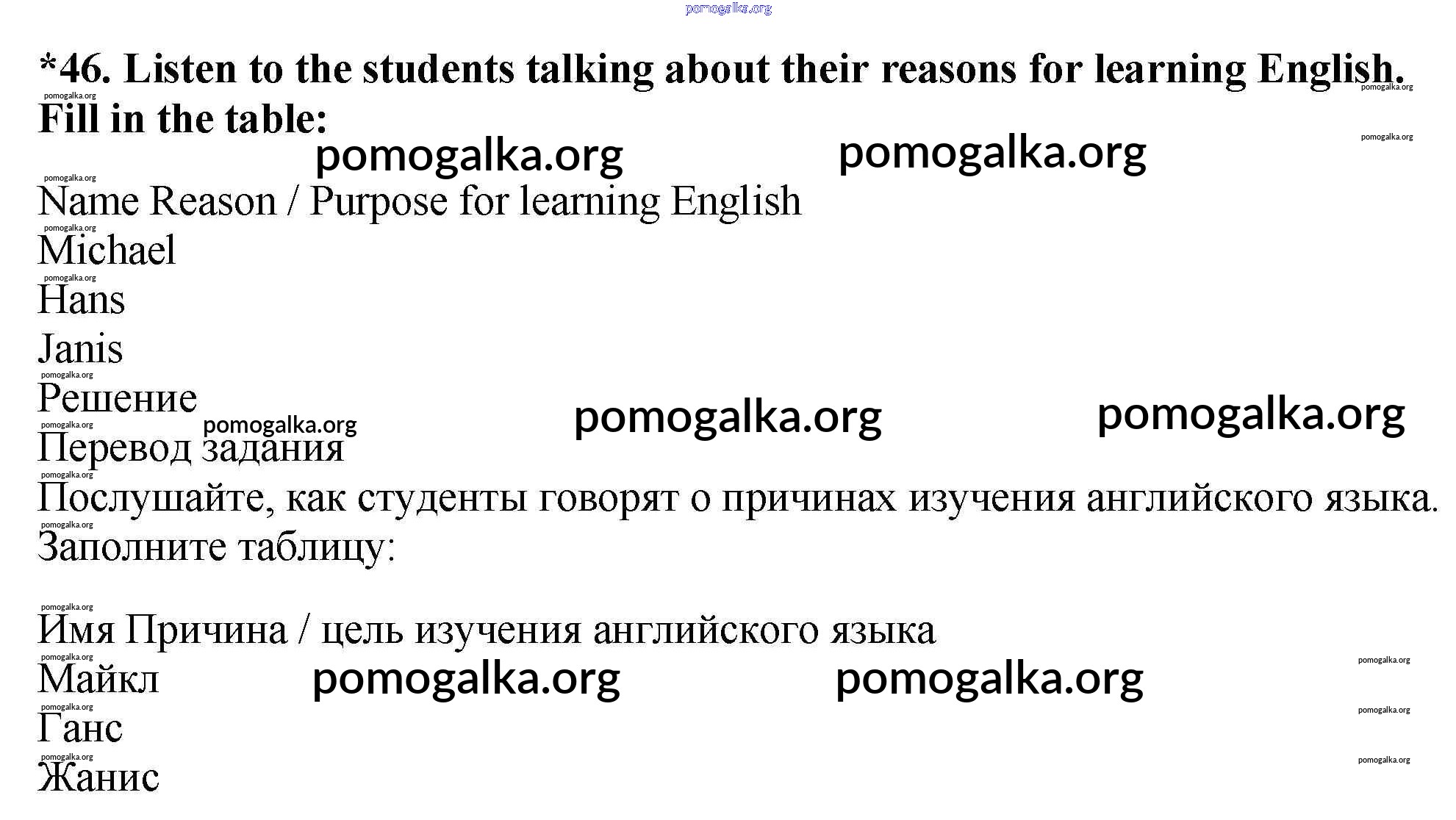 *46. Listen to the students talking about their reasons for learning English. Fill in the table:

Name Reason / Purpose for learning English
Michael
Hans
Janis

Решение
Перевод задания
Послушайте, как студенты говорят о причинах изучения английского языка. Заполните таблицу:

Имя Причина / цель изучения английского языка
Майкл
Ганс
Жанис

pomogalka.org